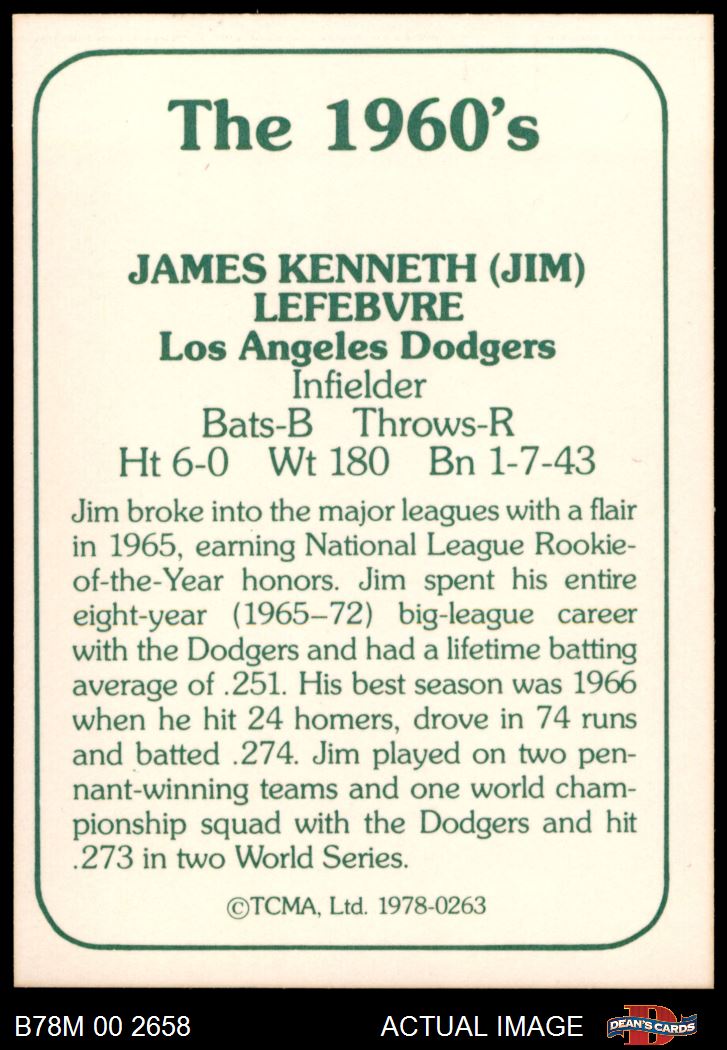 The 1960's

JAMES KENNETH (JIM) LEFEBVRE
Los Angeles Dodgers
Infielder
Bats-B Throws-R
Ht 6-0 Wt 180 Bn 1-7-43

Jim broke into the major leagues with a flair in 1965, earning National League Rookie-of-the-Year honors. Jim spent his entire eight-year (1965–72) big-league career with the Dodgers and had a lifetime batting average of .251. His best season was 1966 when he hit 24 homers, drove in 74 runs and batted .274. Jim played on two pennant-winning teams and one world championship squad with the Dodgers and hit .273 in two World Series.

©TCMA, Ltd. 1978-0263

B78M 00 2658
ACTUAL IMAGE
DEAN'S CARDS